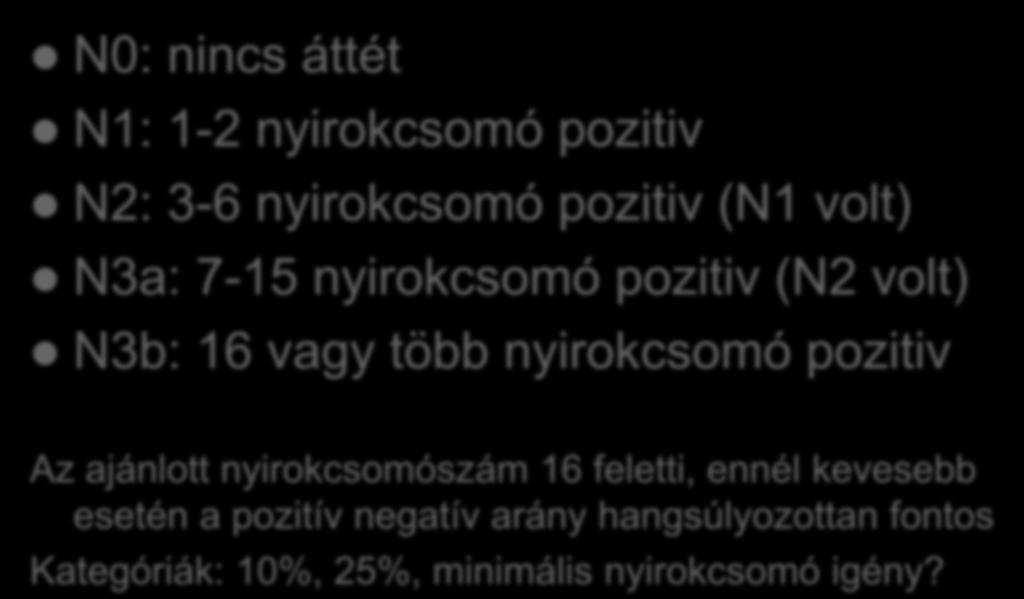 N0: nincs áttét

N1: 1-2 nyirokcsomó pozitiv

N2: 3-6 nyirokcsomó pozitiv (N1 volt)

N3a: 7-15 nyirokcsomó pozitiv (N2 volt)

N3b: 16 vagy több nyirokcsomó pozitiv

Az ajánlott nyirokcsomószám 16 feletti, ennél kevesebb esetén a pozitív negatív arány hangsúlyozottan fontos

Kategóriák: 10%, 25%, minimális nyirokcsomó igény?